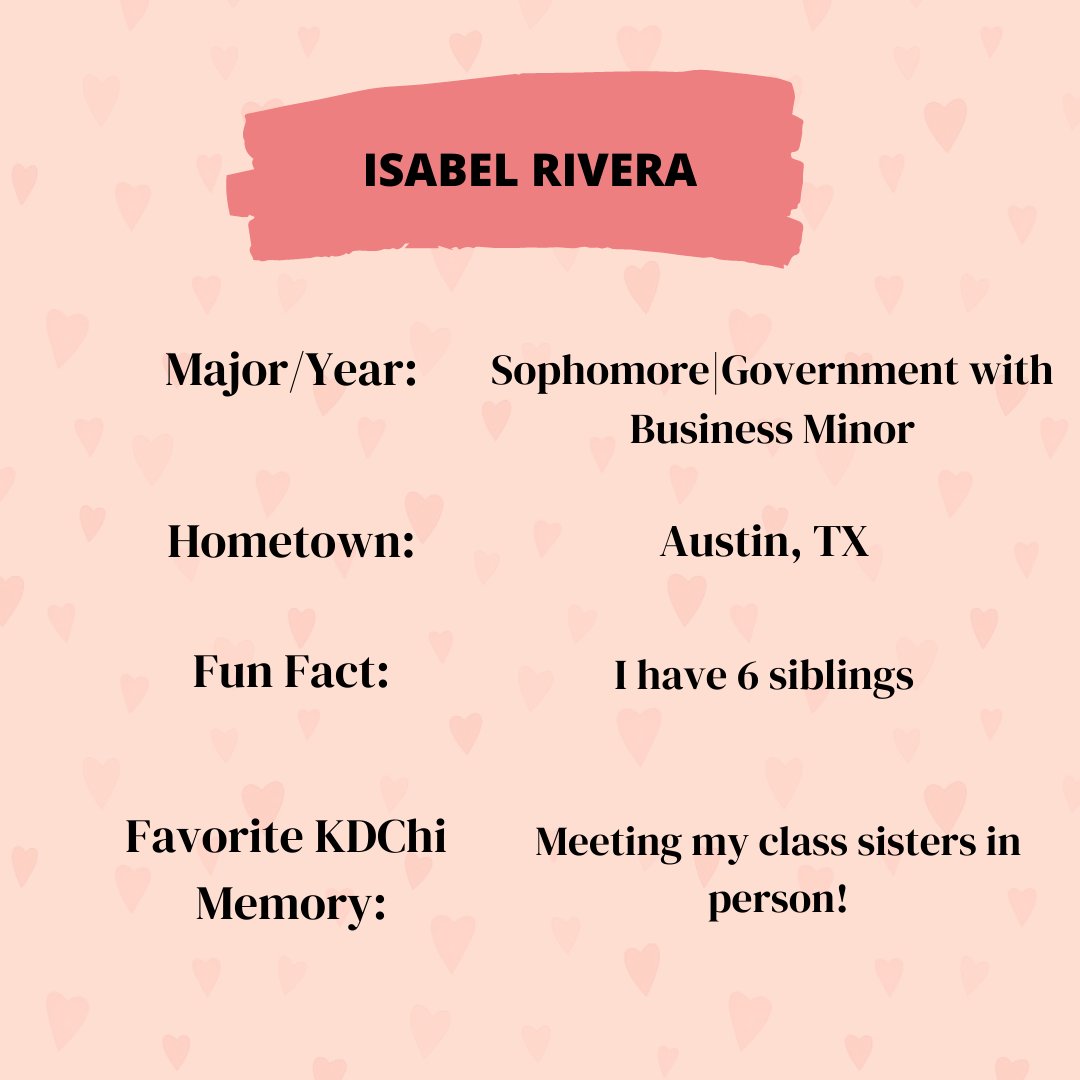 ISABEL RIVERA

Major/Year:
Sophomore|Government with Business Minor

Hometown:
Austin, TX

Fun Fact:
I have 6 siblings

Favorite KDChi Memory:
Meeting my class sisters in person!